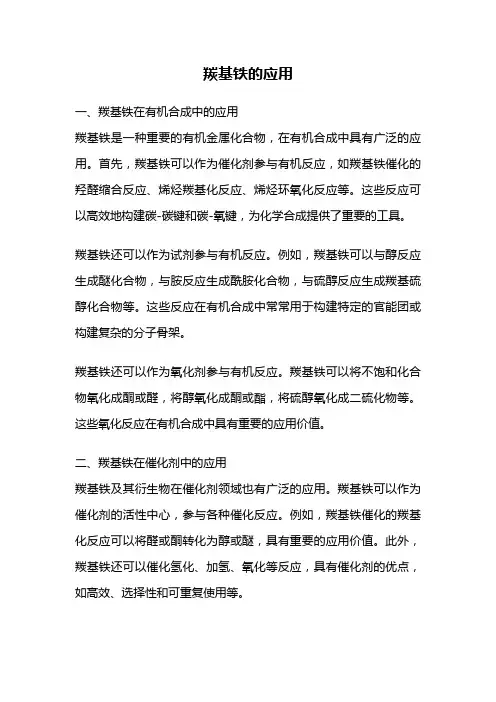 羰基铁的应用

一、羰基铁在有机合成中的应用

羰基铁是一种重要的有机金属化合物，在有机合成中具有广泛的应用。首先，羰基铁可以作为催化剂参与有机反应，如羰基铁催化的羟醛缩合反应、烯烃羰基化反应、烯烃环氧化反应等。这些反应可以高效地构建碳-碳键和碳-氧键，为化学合成提供了重要的工具。

羰基铁还可以作为试剂参与有机反应。例如，羰基铁可以与醇反应生成醚化合物，与胺反应生成酰胺化合物，与硫醇反应生成羰基硫醇化合物等。这些反应在有机合成中常常用于构建特定的官能团或构建复杂的分子骨架。

羰基铁还可以作为氧化剂参与有机反应。羰基铁可以将不饱和化合物氧化成酮或醛，将醇氧化成酮或酯，将硫醇氧化成二硫化物等。这些氧化反应在有机合成中具有重要的应用价值。

二、羰基铁在催化剂中的应用

羰基铁及其衍生物在催化剂领域也有广泛的应用。羰基铁可以作为催化剂的活性中心，参与各种催化反应。例如，羰基铁催化的羰基化反应可以将醛或酮转化为醇或醚，具有重要的应用价值。此外，羰基铁还可以催化氢化、加氢、氧化等反应，具有催化剂的优点，如高效、选择性和可重复使用等。